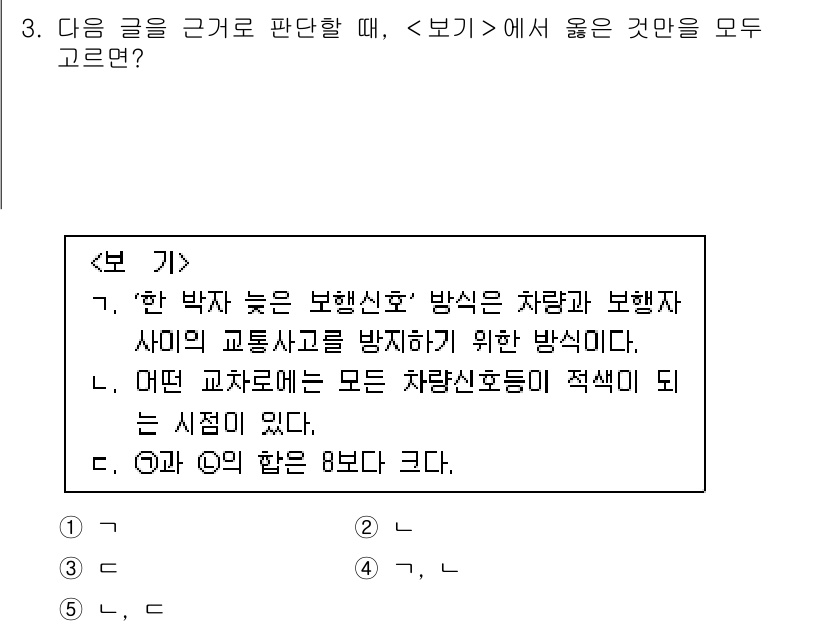 3. 다음 글을 근거로 판단할 때, <보기>에서 옳은 것만을 모두 고르면?

<보 기>
ㄱ. '한 박자 늦은 보행신호' 방식은 차량과 보행자 사이의 교통사고를 방지하기 위한 방식이다.
ㄴ. 어떤 교차로에는 모든 차량신호등이 적색이 되는 시점이 있다.
ㄷ. ㉠과 ㉡의 합은 8보다 크다.

① ㄱ
② ㄴ
③ ㄷ
④ ㄱ, ㄴ
⑤ ㄴ, ㄷ